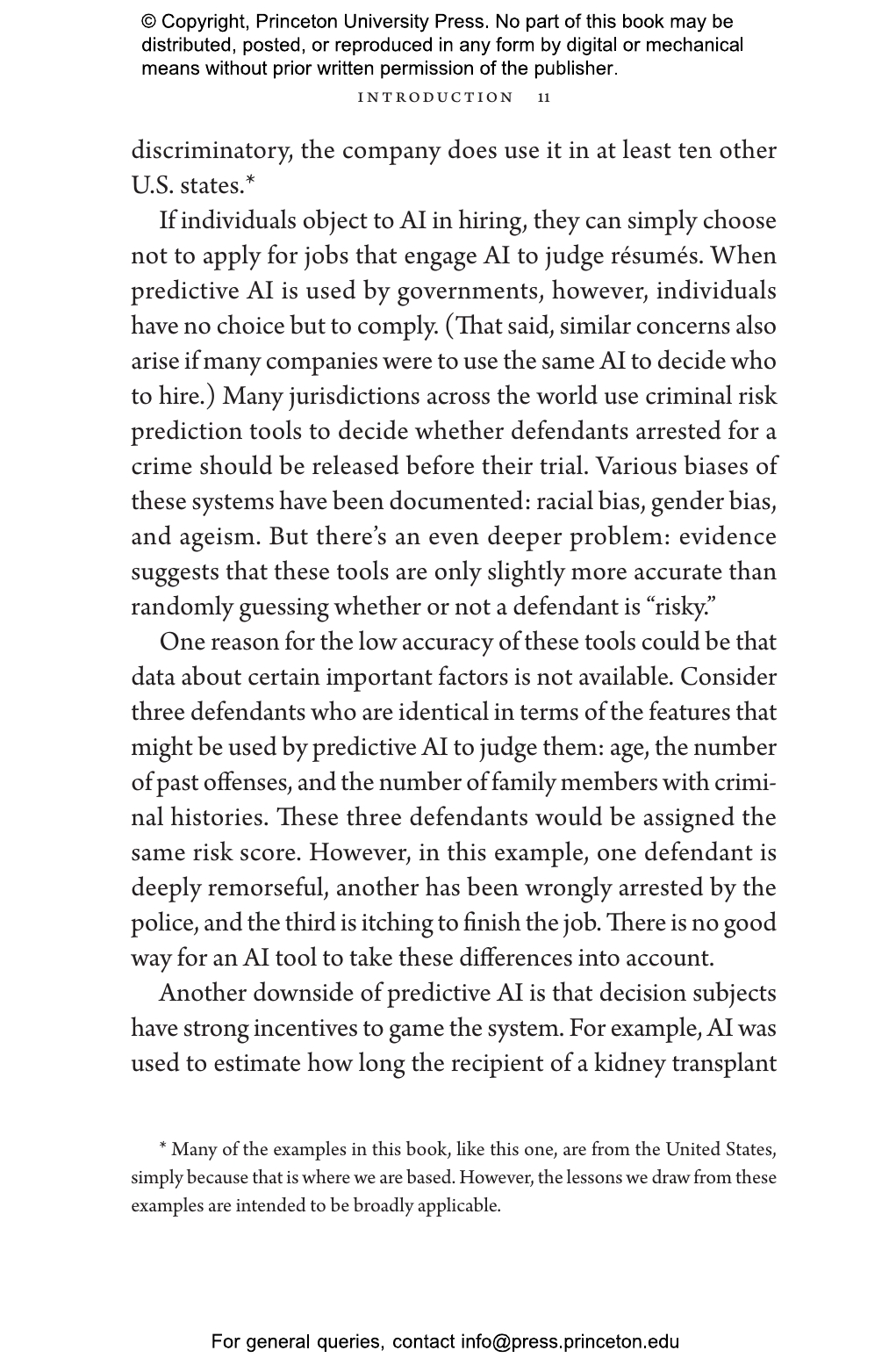 © Copyright, Princeton University Press. No part of this book may be distributed, posted, or reproduced in any form by digital or mechanical means without prior written permission of the publisher.

INTRODUCTION 11

discriminatory, the company does use it in at least ten other U.S. states.*

If individuals object to AI in hiring, they can simply choose not to apply for jobs that engage AI to judge résumés. When predictive AI is used by governments, however, individuals have no choice but to comply. (That said, similar concerns also arise if many companies were to use the same AI to decide who to hire.) Many jurisdictions across the world use criminal risk prediction tools to decide whether defendants arrested for a crime should be released before their trial. Various biases of these systems have been documented: racial bias, gender bias, and ageism. But there's an even deeper problem: evidence suggests that these tools are only slightly more accurate than randomly guessing whether or not a defendant is "risky."

One reason for the low accuracy of these tools could be that data about certain important factors is not available. Consider three defendants who are identical in terms of the features that might be used by predictive AI to judge them: age, the number of past offenses, and the number of family members with criminal histories. These three defendants would be assigned the same risk score. However, in this example, one defendant is deeply remorseful, another has been wrongly arrested by the police, and the third is itching to finish the job. There is no good way for an AI tool to take these differences into account.

Another downside of predictive AI is that decision subjects have strong incentives to game the system. For example, AI was used to estimate how long the recipient of a kidney transplant

* Many of the examples in this book, like this one, are from the United States, simply because that is where we are based. However, the lessons we draw from these examples are intended to be broadly applicable.

For general queries, contact info@press.princeton.edu